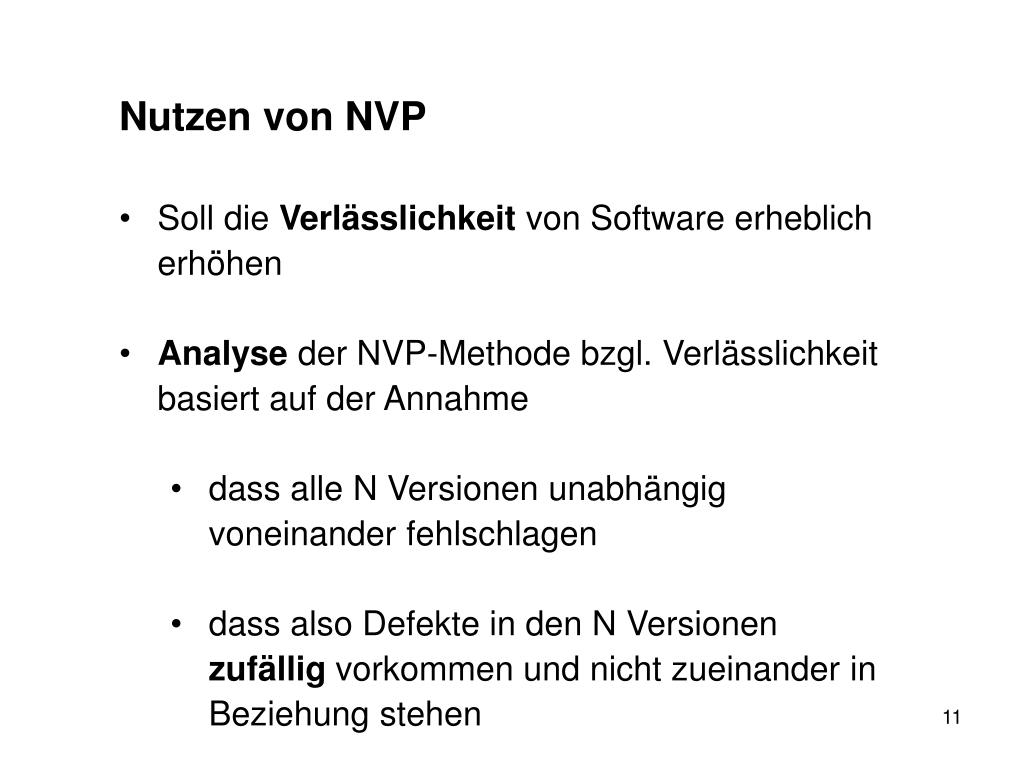 Nutzen von NVP

• Soll die Verlässlichkeit von Software erheblich erhöhen

• Analyse der NVP-Methode bzgl. Verlässlichkeit basiert auf der Annahme

• dass alle N Versionen unabhängig voneinander fehlschlagen

• dass also Defekte in den N Versionen zufällig vorkommen und nicht zueinander in Beziehung stehen

11